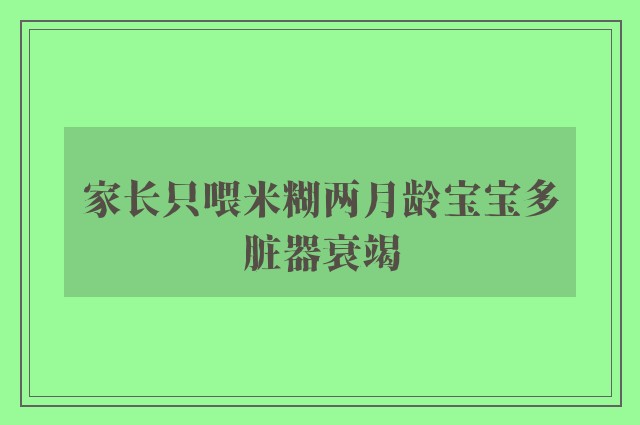 家长只喂米糊两月龄宝宝多脏器衰竭